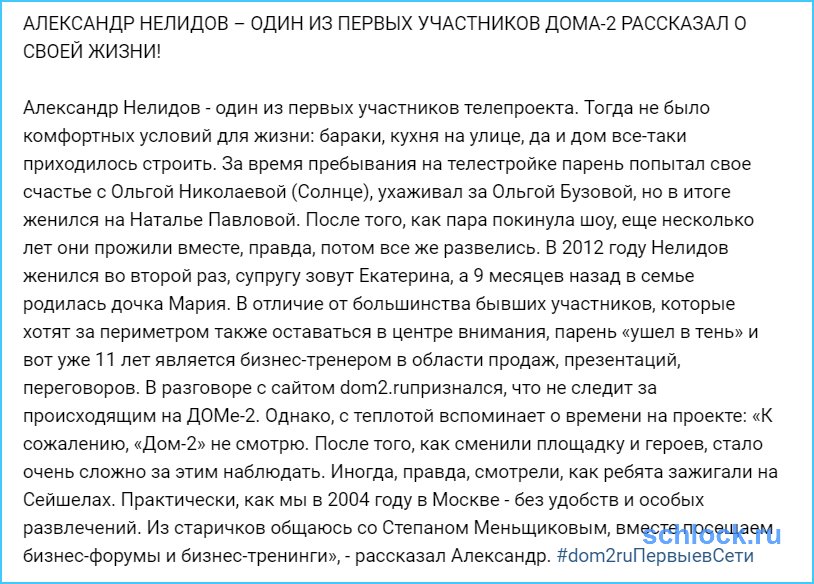 АЛЕКСАНДР НЕЛИДОВ – ОДИН ИЗ ПЕРВЫХ УЧАСТНИКОВ ДОМА-2 РАССКАЗАЛ О СВОЕЙ ЖИЗНИ!

Александр Нелидов - один из первых участников телепроекта. Тогда не было комфортных условий для жизни: бараки, кухня на улице, да и дом все-таки приходилось строить. За время пребывания на телестройке парень попытал свое счастье с Ольгой Николаевой (Солнце), ухаживал за Ольгой Бузовой, но в итоге женился на Наталье Павловой. После того, как пара покинула шоу, еще несколько лет они прожили вместе, правда, потом все же развелись. В 2012 году Нелидов женился во второй раз, супругу зовут Екатерина, а 9 месяцев назад в семье родилась дочка Мария. В отличие от большинства бывших участников, которые хотят за периметром также оставаться в центре внимания, парень «ушел в тень» и вот уже 11 лет является бизнес-тренером в области продаж, презентаций, переговоров. В разговоре с сайтом dom2.ruпризнался, что не следит за происходящим на ДОМе-2. Однако, с теплотой вспоминает о времени на проекте: «К сожалению, «Дом-2» не смотрю. После того, как сменили площадку и героев, стало очень сложно за этим наблюдать. Иногда, правда, смотрели, как ребята зажигали на Сейшелах. Практически, как мы в 2004 году в Москве - без удобств и особых развлечений. Из старичков общаюсь со Степаном Меньщиковым, вместе посещаем бизнес-форумы и бизнес-тренинги», - рассказал Александр. #dom2ruПервыевСети

schlock.ru